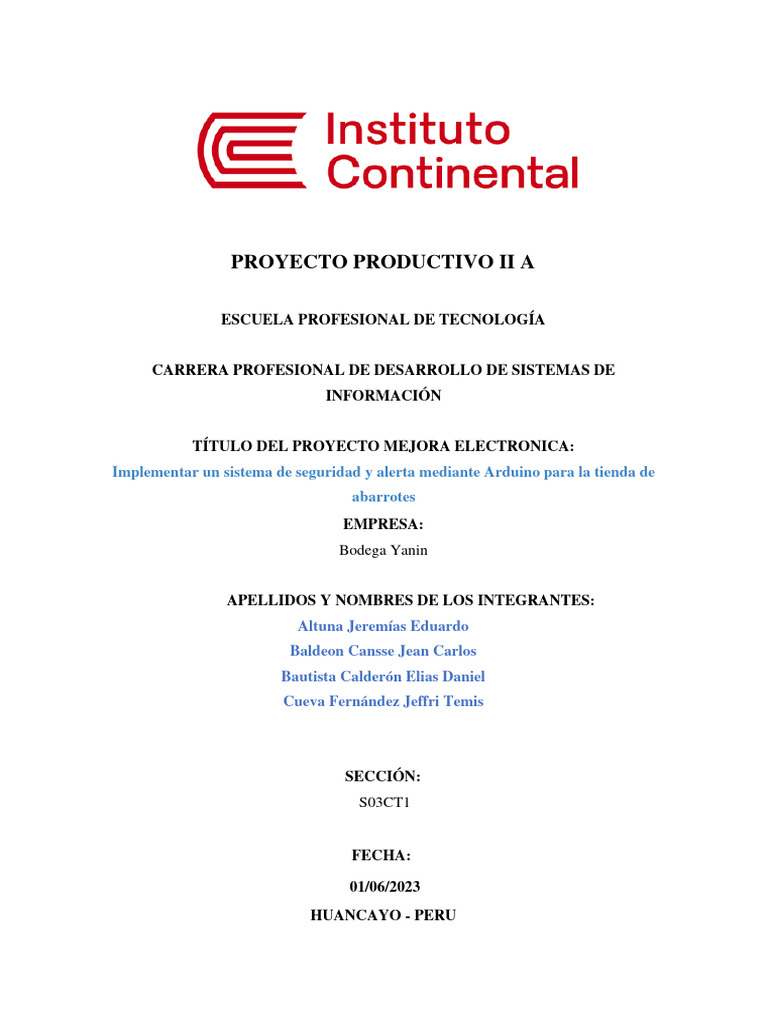 Instituto Continental

PROYECTO PRODUCTIVO II A

ESCUELA PROFESIONAL DE TECNOLOGÍA

CARRERA PROFESIONAL DE DESARROLLO DE SISTEMAS DE INFORMACIÓN

TÍTULO DEL PROYECTO MEJORA ELECTRONICA:
Implementar un sistema de seguridad y alerta mediante Arduino para la tienda de abarrotes

EMPRESA:
Bodega Yanin

APELLIDOS Y NOMBRES DE LOS INTEGRANTES:
Altuna Jeremías Eduardo
Baldeon Cansse Jean Carlos
Bautista Calderón Elias Daniel
Cueva Fernández Jeffri Temis

SECCIÓN:
S03CT1

FECHA:
01/06/2023

HUANCAYO - PERU